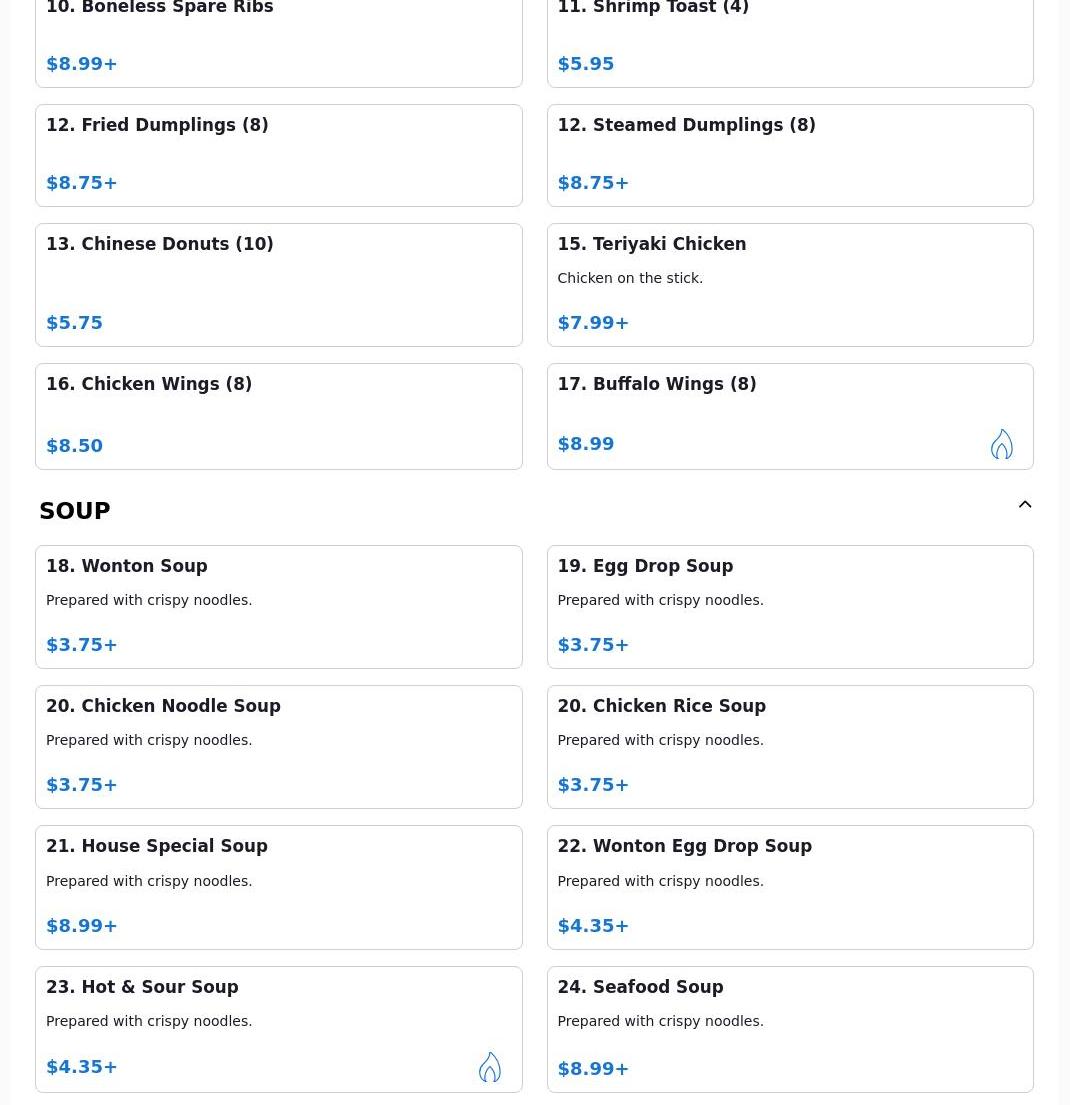 10. Boneless Spare Ribs

$8.99+

11. Shrimp Toast (4)

$5.95

12. Fried Dumplings (8)

$8.75+

12. Steamed Dumplings (8)

$8.75+

13. Chinese Donuts (10)

$5.75

15. Teriyaki Chicken

Chicken on the stick.

$7.99+

16. Chicken Wings (8)

$8.50

17. Buffalo Wings (8)

$8.99

SOUP

18. Wonton Soup

Prepared with crispy noodles.

$3.75+

19. Egg Drop Soup

Prepared with crispy noodles.

$3.75+

20. Chicken Noodle Soup

Prepared with crispy noodles.

$3.75+

20. Chicken Rice Soup

Prepared with crispy noodles.

$3.75+

21. House Special Soup

Prepared with crispy noodles.

$8.99+

22. Wonton Egg Drop Soup

Prepared with crispy noodles.

$4.35+

23. Hot & Sour Soup

Prepared with crispy noodles.

$4.35+

24. Seafood Soup

Prepared with crispy noodles.

$8.99+